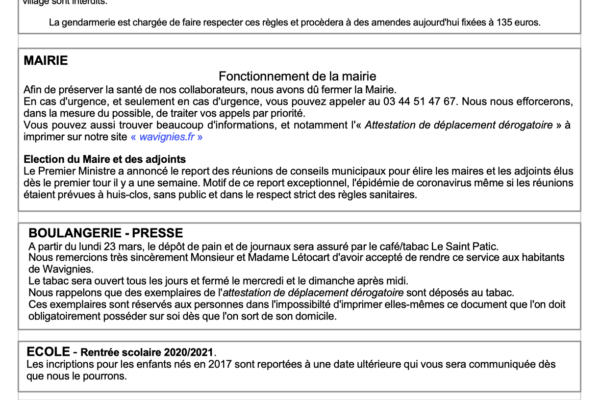 village sont interdits.

La gendarmerie est chargée de faire respecter ces règles et procèdera à des amendes aujourd'hui fixées à 135 euros.

MAIRIE

Fonctionnement de la mairie

Afin de préserver la santé de nos collaborateurs, nous avons dû fermer la Mairie.
En cas d'urgence, et seulement en cas d'urgence, vous pouvez appeler au 03 44 51 47 67. Nous nous efforcerons, dans la mesure du possible, de traiter vos appels par priorité.
Vous pouvez aussi trouver beaucoup d'informations, et notamment l'« Attestation de déplacement dérogatoire » à imprimer sur notre site « wavignies.fr »

Election du Maire et des adjoints
Le Premier Ministre a annoncé le report des réunions de conseils municipaux pour élire les maires et les adjoints élus dès le premier tour il y a une semaine. Motif de ce report exceptionnel, l'épidémie de coronavirus même si les réunions étaient prévues à huis-clos, sans public et dans le respect strict des règles sanitaires.

BOULANGERIE - PRESSE

A partir du lundi 23 mars, le dépôt de pain et de journaux sera assuré par le café/tabac Le Saint Patic.
Nous remercions très sincèrement Monsieur et Madame Létocart d'avoir accepté de rendre ce service aux habitants de Wavignies.
Le tabac sera ouvert tous les jours et fermé le mercredi et le dimanche après midi.
Nous rappelons que des exemplaires de l'attestation de déplacement dérogatoire sont déposés au tabac.
Ces exemplaires sont réservés aux personnes dans l'impossibilté d'imprimer elles-mêmes ce document que l'on doit obligatoirement posséder sur soi dès que l'on sort de son domicile.

ECOLE - Rentrée scolaire 2020/2021.

Les incriptions pour les enfants nés en 2017 sont reportées à une date ultérieure qui vous sera communiquée dès que nous le pourrons.